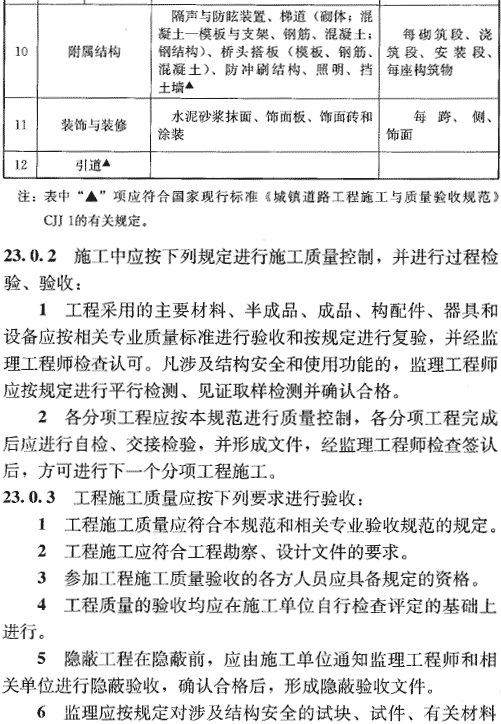 | 10 | 附属结构 | 隔声与防眩装置、梯道（砌体；混凝土—模板与支架、钢筋、混凝土；钢结构）、桥头搭板（模板、钢筋、混凝土）、防冲刷结构、照明、挡土墙▲ | 每砌筑段、浇筑段、安装段、每座构筑物 |
|---|---|---|---|
| 11 | 装饰与装修 | 水泥砂浆抹面、饰面板、饰面砖和涂装 | 每跨、侧、饰面 |
| 12 | 引道▲ | | |

注：表中“▲”项应符合国家现行标准《城镇道路工程施工与质量验收规范》CJJ 1的有关规定。

23.0.2 施工中应按下列规定进行施工质量控制，并进行过程检验、验收：

1 工程采用的主要材料、半成品、成品、构配件、器具和设备应按相关专业质量标准进行验收和按规定进行复验，并经监理工程师检查认可。凡涉及结构安全和使用功能的，监理工程师应按规定进行平行检测、见证取样检测并确认合格。

2 各分项工程应按本规范进行质量控制，各分项工程完成后应进行自检、交接检验，并形成文件，经监理工程师检查签认后，方可进行下一个分项工程施工。

23.0.3 工程施工质量应按下列要求进行验收：

1 工程施工质量应符合本规范和相关专业验收规范的规定。

2 工程施工应符合工程勘察、设计文件的要求。

3 参加工程施工质量验收的各方人员应具备规定的资格。

4 工程质量的验收均应在施工单位自行检查评定的基础上进行。

5 隐蔽工程在隐蔽前，应由施工单位通知监理工程师和相关单位进行隐蔽验收，确认合格后，形成隐蔽验收文件。

6 监理应按规定对涉及结构安全的试块、试件、有关材料